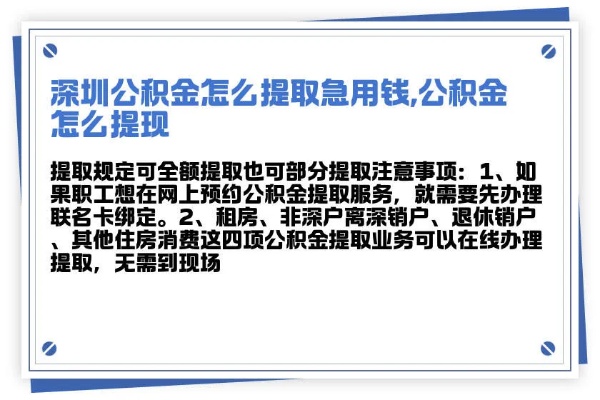 深圳公积金怎么提取急用钱,公积金怎么提现

提取规定可全额提取也可部分提取注意事项：1、如果职工想在网上预约公积金提取服务，就需要先办理联名卡绑定。2、租房、非深户离深销户、退休销户、其他住房消费这四项公积金提取业务可以在线办理提取，无需到现场